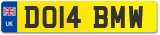 UK

DO14 BMW